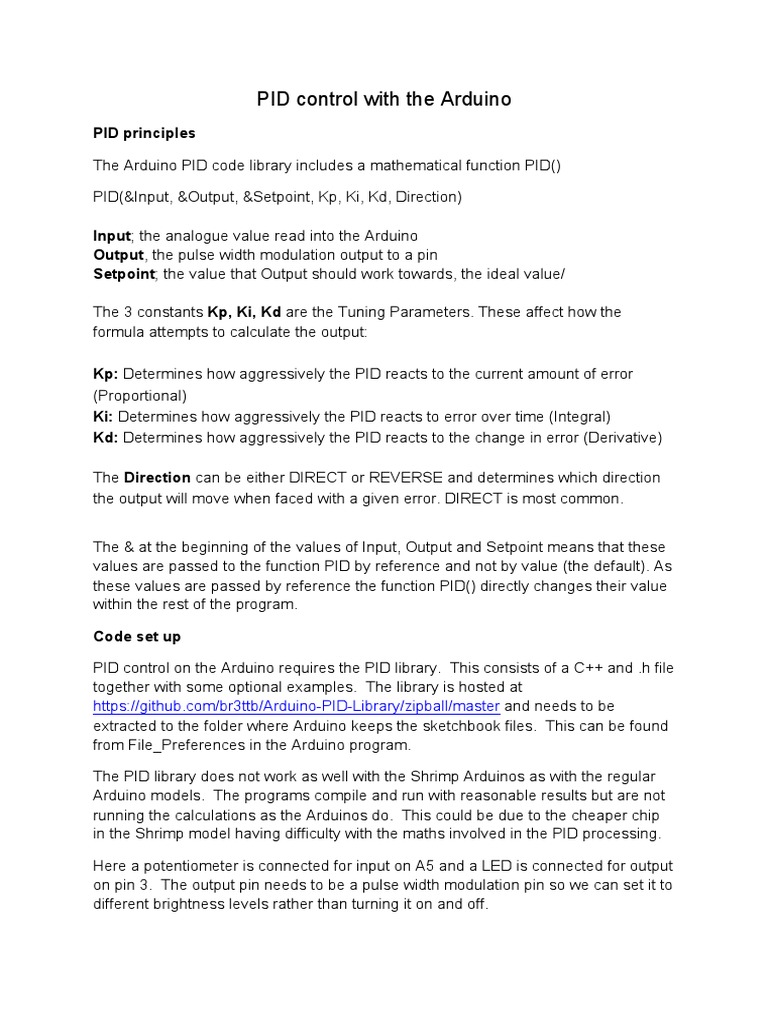 PID control with the Arduino

PID principles

The Arduino PID code library includes a mathematical function PID()

PID(&Input, &Output, &Setpoint, Kp, Ki, Kd, Direction)

Input; the analogue value read into the Arduino
Output, the pulse width modulation output to a pin
Setpoint; the value that Output should work towards, the ideal value/

The 3 constants Kp, Ki, Kd are the Tuning Parameters. These affect how the formula attempts to calculate the output:

Kp: Determines how aggressively the PID reacts to the current amount of error (Proportional)
Ki: Determines how aggressively the PID reacts to error over time (Integral)
Kd: Determines how aggressively the PID reacts to the change in error (Derivative)

The Direction can be either DIRECT or REVERSE and determines which direction the output will move when faced with a given error. DIRECT is most common.

The & at the beginning of the values of Input, Output and Setpoint means that these values are passed to the function PID by reference and not by value (the default). As these values are passed by reference the function PID() directly changes their value within the rest of the program.

Code set up

PID control on the Arduino requires the PID library. This consists of a C++ and .h file together with some optional examples. The library is hosted at https://github.com/br3ttb/Arduino-PID-Library/zipball/master and needs to be extracted to the folder where Arduino keeps the sketchbook files. This can be found from File_Preferences in the Arduino program.

The PID library does not work as well with the Shrimp Arduinos as with the regular Arduino models. The programs compile and run with reasonable results but are not running the calculations as the Arduinos do. This could be due to the cheaper chip in the Shrimp model having difficulty with the maths involved in the PID processing.

Here a potentiometer is connected for input on A5 and a LED is connected for output on pin 3. The output pin needs to be a pulse width modulation pin so we can set it to different brightness levels rather than turning it on and off.